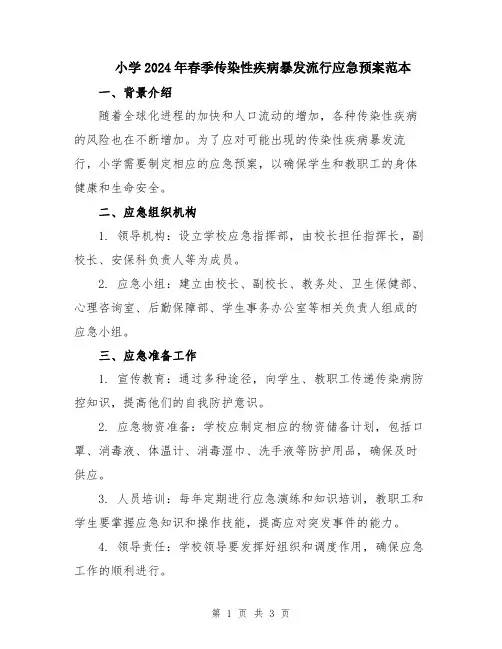 小学2024年春季传染性疾病暴发流行应急预案范本

一、背景介绍

随着全球化进程的加快和人口流动的增加，各种传染性疾病的风险也在不断增加。为了应对可能出现的传染性疾病暴发流行，小学需要制定相应的应急预案，以确保学生和教职工的身体健康和生命安全。

二、应急组织机构

1. 领导机构：设立学校应急指挥部，由校长担任指挥长，副校长、安保科负责人等为成员。

2. 应急小组：建立由校长、副校长、教务处、卫生保健部、心理咨询室、后勤保障部、学生事务办公室等相关负责人组成的应急小组。

三、应急准备工作

1. 宣传教育：通过多种途径，向学生、教职工传递传染病防控知识，提高他们的自我防护意识。

2. 应急物资准备：学校应制定相应的物资储备计划，包括口罩、消毒液、体温计、消毒湿巾、洗手液等防护用品，确保及时供应。

3. 人员培训：每年定期进行应急演练和知识培训，教职工和学生要掌握应急知识和操作技能，提高应对突发事件的能力。

4. 领导责任：学校领导要发挥好组织和调度作用，确保应急工作的顺利进行。

第 1 页 共 3 页